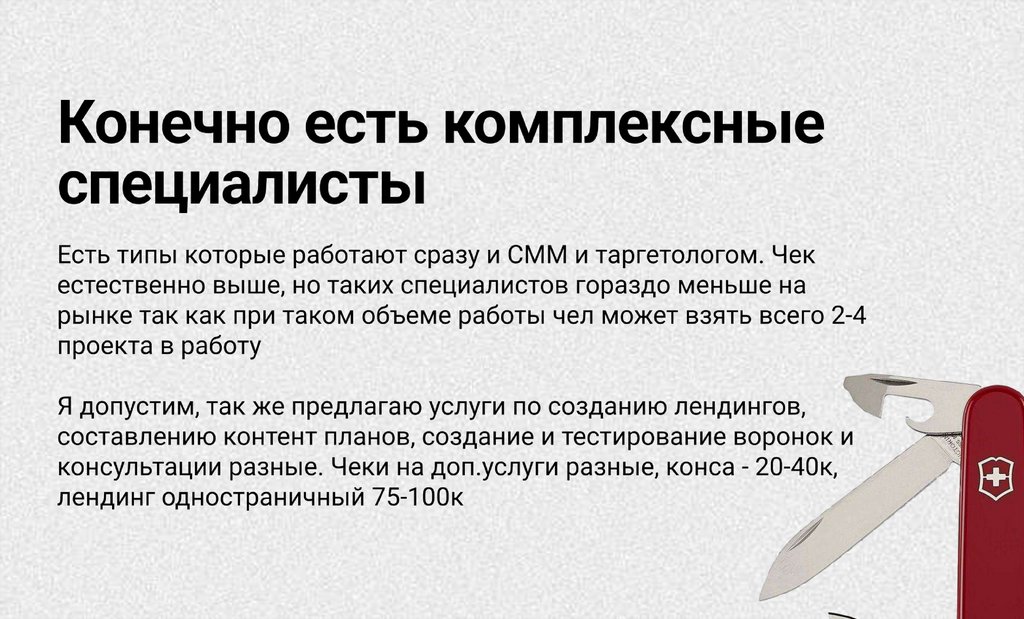 Конечно есть комплексные специалисты

Есть типы которые работают сразу и СММ и таргетологом. Чек естественно выше, но таких специалистов гораздо меньше на рынке так как при таком объеме работы чел может взять всего 2-4 проекта в работу

Я допустим, так же предлагаю услуги по созданию лендингов, составлению контент планов, создание и тестирование воронок и консультации разные. Чеки на доп.услуги разные, конса - 20-40к, лендинг одностраничный 75-100к